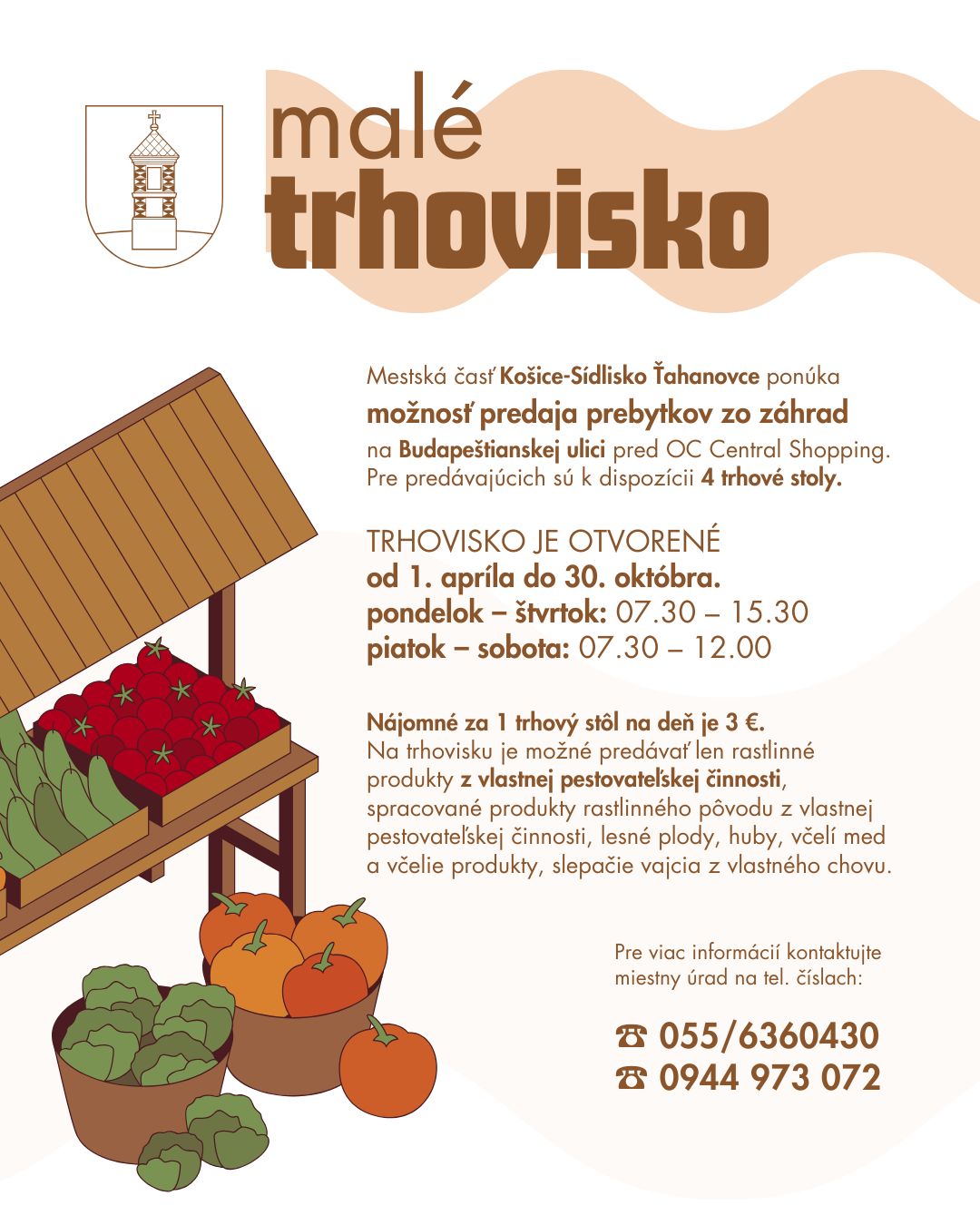 malé
trhovisko

Mestská časť Košice-Sídlisko Ťahanovce ponúka
možnosť predaja prebytkov zo záhrad
na Budapeštianskej ulici pred OC Central Shopping. Pre predávajúcich sú k dispozícii 4 trhové stoly.

TRHOVISKO JE OTVORENÉ
od 1. apríla do 30. októbra.
pondelok – štvrtok: 07.30 – 15.30
piatok – sobota: 07.30 – 12.00

Nájomné za 1 trhový stôl na deň je 3 €. Na trhovisku je možné predávať len rastlinné produkty z vlastnej pestovateľskej činnosti, spracované produkty rastlinného pôvodu z vlastnej pestovateľskej činnosti, lesné plody, huby, včelí med a včelie produkty, slepačie vajcia z vlastného chovu.

Pre viac informácií kontaktujte miestny úrad na tel. číslach:

☎ 055/6360430
☎ 0944 973 072